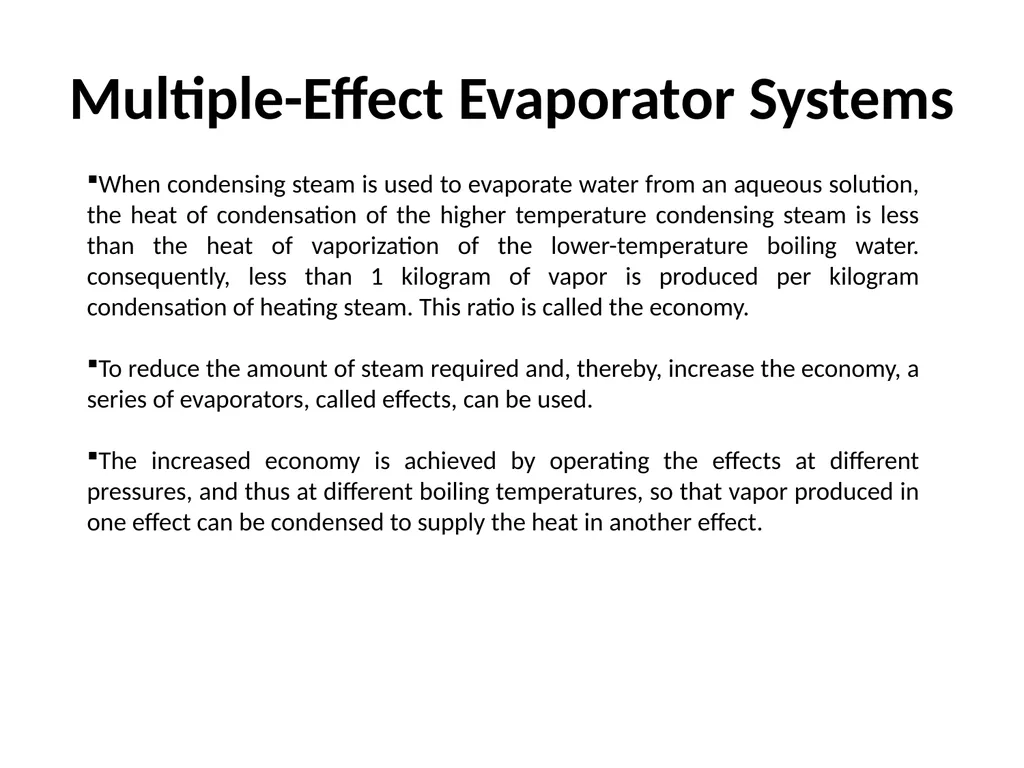 Multiple-Effect Evaporator Systems

▪When condensing steam is used to evaporate water from an aqueous solution, the heat of condensation of the higher temperature condensing steam is less than the heat of vaporization of the lower-temperature boiling water. consequently, less than 1 kilogram of vapor is produced per kilogram condensation of heating steam. This ratio is called the economy.

▪To reduce the amount of steam required and, thereby, increase the economy, a series of evaporators, called effects, can be used.

▪The increased economy is achieved by operating the effects at different pressures, and thus at different boiling temperatures, so that vapor produced in one effect can be condensed to supply the heat in another effect.